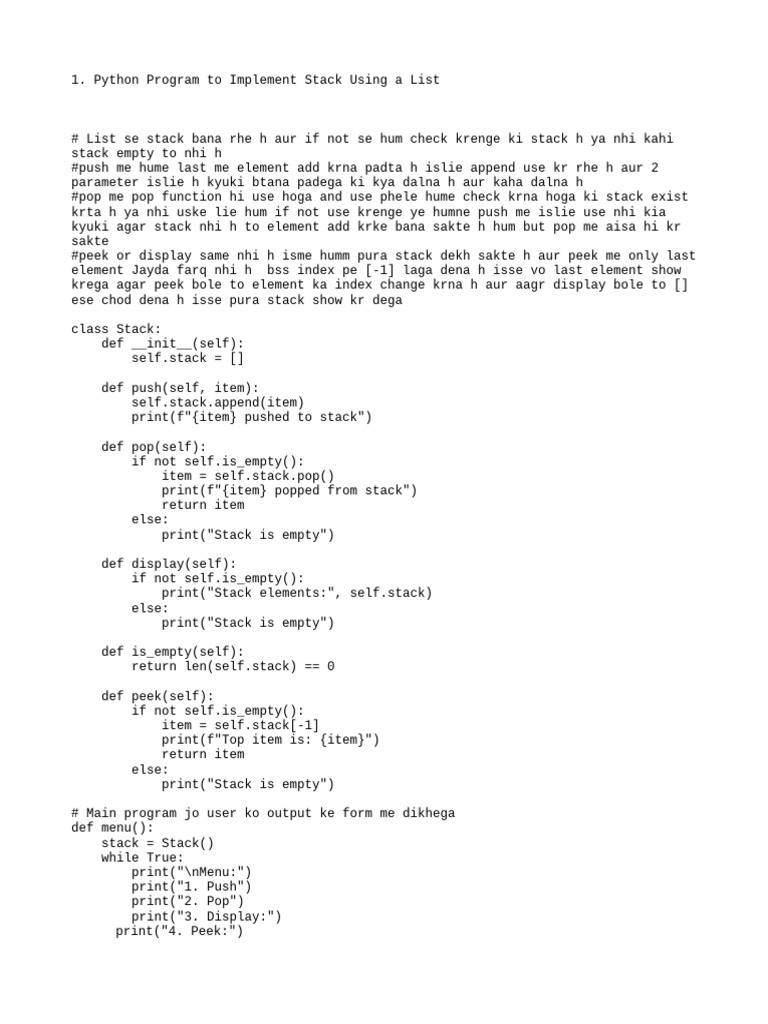 1. Python Program to Implement Stack Using a List

# List se stack bana rhe h aur if not se hum check krenge ki stack h ya nhi kahi stack empty to nhi h
#push me hume last me element add krna padta h islie append use kr rhe h aur 2 parameter islie h kyuki btana padega ki kya dalna h aur kaha dalna h
#pop me pop function hi use hoga and use phele hume check krna hoga ki stack exist krta h ya nhi uske lie hum if not use krenge ye humne push me islie use nhi kia kyuki agar stack nhi h to element add krke bana sakte h hum but pop me aisa hi kr sakte
#peek or display same nhi h isme humm pura stack dekh sakte h aur peek me only last element Jayda farq nhi h  bss index pe [-1] laga dena h isse vo last element show krega agar peek bole to element ka index change krna h aur aagr display bole to [] ese chod dena h isse pura stack show kr dega

class Stack:
    def __init__(self):
        self.stack = []

    def push(self, item):
        self.stack.append(item)
        print(f"{item} pushed to stack")

    def pop(self):
        if not self.is_empty():
            item = self.stack.pop()
            print(f"{item} popped from stack")
            return item
        else:
            print("Stack is empty")

    def display(self):
        if not self.is_empty():
            print("Stack elements:", self.stack)
        else:
            print("Stack is empty")

    def is_empty(self):
        return len(self.stack) == 0

    def peek(self):
        if not self.is_empty():
            item = self.stack[-1]
            print(f"Top item is: {item}")
            return item
        else:
            print("Stack is empty")

# Main program jo user ko output ke form me dikhega
def menu():
    stack = Stack()
    while True:
        print("\nMenu:")
        print("1. Push")
        print("2. Pop")
        print("3. Display:")
      print("4. Peek:")